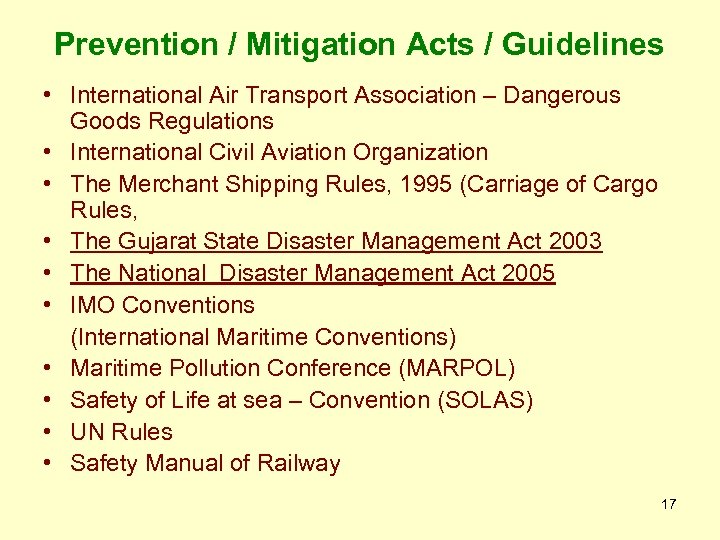 Prevention / Mitigation Acts / Guidelines

• International Air Transport Association – Dangerous Goods Regulations
• International Civil Aviation Organization
• The Merchant Shipping Rules, 1995 (Carriage of Cargo Rules,
• The Gujarat State Disaster Management Act 2003
• The National  Disaster Management Act 2005
• IMO Conventions
(International Maritime Conventions)
• Maritime Pollution Conference (MARPOL)
• Safety of Life at sea – Convention (SOLAS)
• UN Rules
• Safety Manual of Railway

17